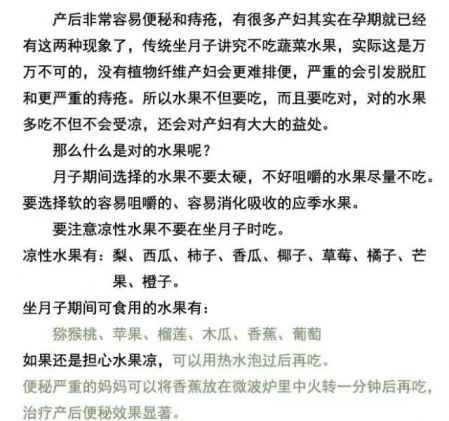 产后非常容易便秘和痔疮，有很多产妇其实在孕期就已经有这两种现象了，传统坐月子讲究不吃蔬菜水果，实际这是万万不可的，没有植物纤维产妇会更难排便，严重的会引发脱肛和更严重的痔疮。所以水果不但要吃，而且要吃对，对的水果多吃不但不会受凉，还会对产妇有大大的益处。

那么什么是对的水果呢？

月子期间选择的水果不要太硬，不好咀嚼的水果尽量不吃。要选择软的容易咀嚼的、容易消化吸收的应季水果。

要注意凉性水果不要在坐月子时吃。

凉性水果有：梨、西瓜、柿子、香瓜、椰子、草莓、橘子、芒果、橙子。

坐月子期间可食用的水果有：

猕猴桃、苹果、榴莲、木瓜、香蕉、葡萄

如果还是担心水果凉，可以用热水泡过后再吃。

便秘严重的妈妈可以将香蕉放在微波炉里中火转一分钟后再吃，治疗产后便秘效果显著。